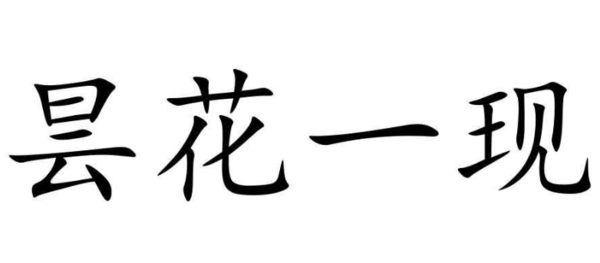 昙花一现